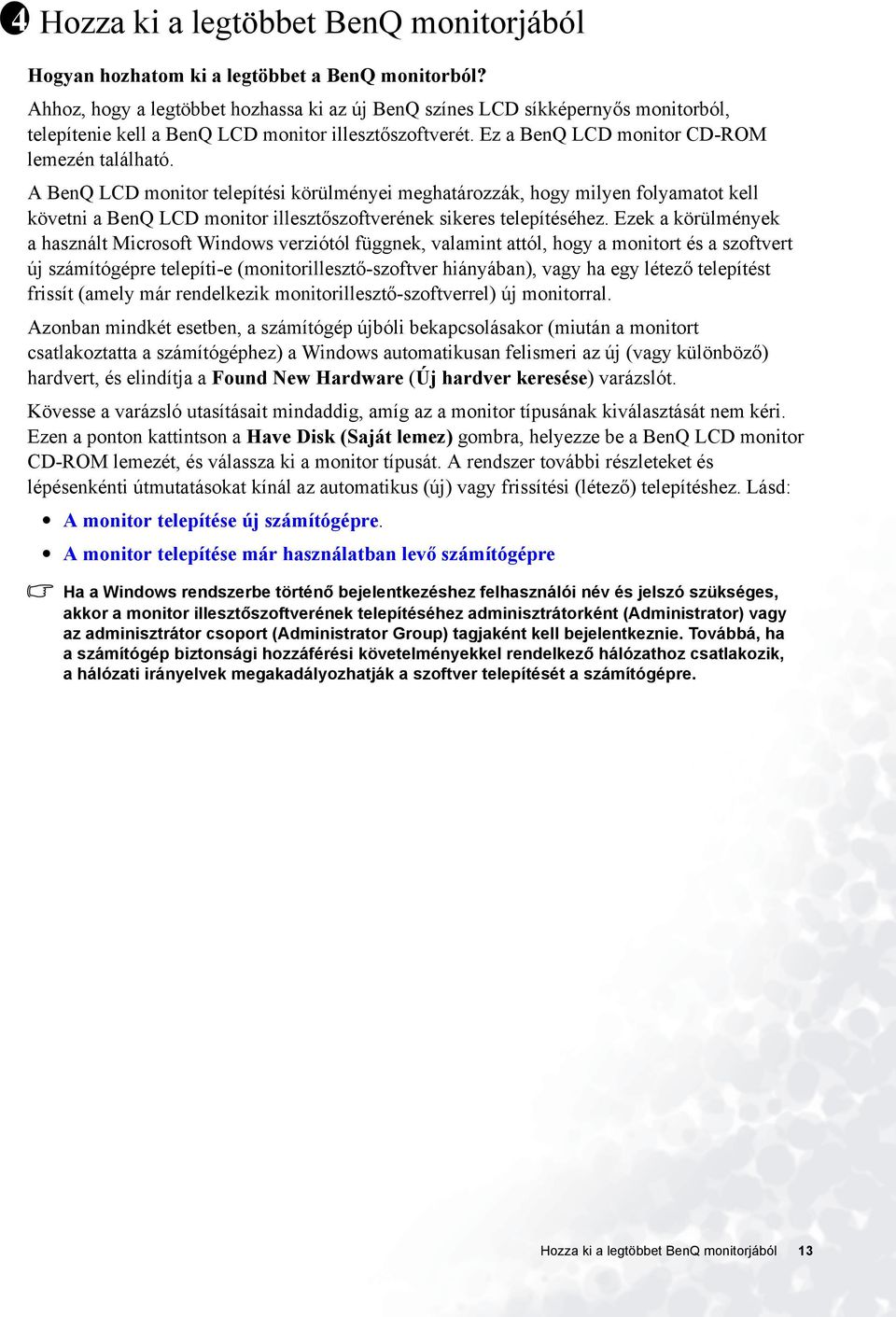 4 Hozza ki a legtöbbet BenQ monitorjából

Hogyan hozhatom ki a legtöbbet a BenQ monitorból?

Ahhoz, hogy a legtöbbet hozhassa ki az új BenQ színes LCD síkképernyős monitorból, telepítenie kell a BenQ LCD monitor illesztőszoftverét. Ez a BenQ LCD monitor CD-ROM lemezén található.

A BenQ LCD monitor telepítési körülményei meghatározzák, hogy milyen folyamatot kell követni a BenQ LCD monitor illesztőszoftverének sikeres telepítéséhez. Ezek a körülmények a használt Microsoft Windows verziótól függnek, valamint attól, hogy a monitort és a szoftvert új számítógépre telepíti-e (monitorillesztő-szoftver hiányában), vagy ha egy létező telepítést frissít (amely már rendelkezik monitorillesztő-szoftverrel) új monitorral.

Azonban mindkét esetben, a számítógép újbóli bekapcsolásakor (miután a monitort csatlakoztatta a számítógéphez) a Windows automatikusan felismeri az új (vagy különböző) hardvert, és elindítja a Found New Hardware (Új hardver keresése) varázslót.

Kövesse a varázsló utasításait mindaddig, amíg az a monitor típusának kiválasztását nem kéri. Ezen a ponton kattintson a Have Disk (Saját lemez) gombra, helyezze be a BenQ LCD monitor CD-ROM lemezét, és válassza ki a monitor típusát. A rendszer további részleteket és lépésenkénti útmutatásokat kínál az automatikus (új) vagy frissítési (létező) telepítéshez. Lásd:

• A monitor telepítése új számítógépre.
• A monitor telepítése már használatban levő számítógépre

Ha a Windows rendszerbe történő bejelentkezéshez felhasználói név és jelszó szükséges, akkor a monitor illesztőszoftverének telepítéséhez adminisztrátorként (Administrator) vagy az adminisztrátor csoport (Administrator Group) tagjaként kell bejelentkeznie. Továbbá, ha a számítógép biztonsági hozzáférési követelményekkel rendelkező hálózathoz csatlakozik, a hálózati irányelvek megakadályozhatják a szoftver telepítését a számítógépre.

Hozza ki a legtöbbet BenQ monitorjából 13